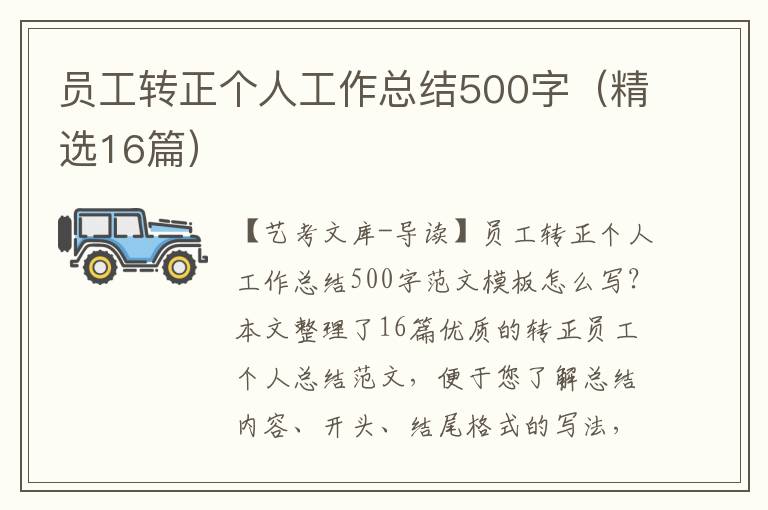 员工转正个人工作总结500字（精选16篇）

【艺考文库-导读】员工转正个人工作总结500字范文模板怎么写？本文整理了16篇优质的转正员工个人总结范文，便于您了解总结内容、开头、结尾格式的写法，